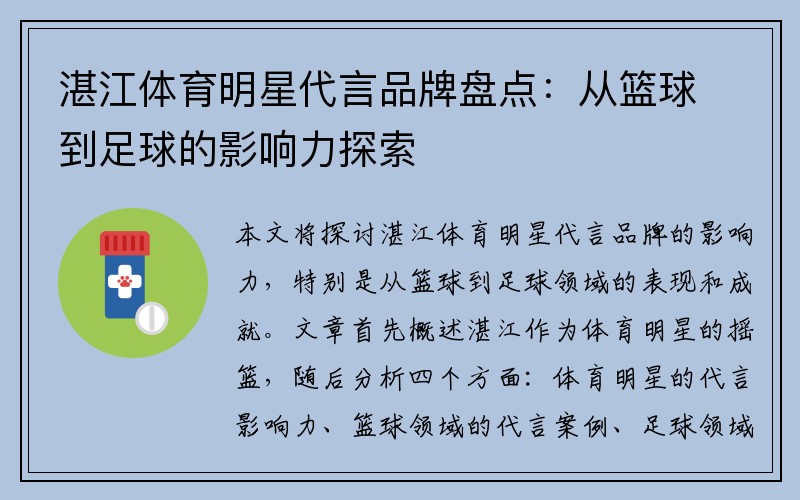 湛江体育明星代言品牌盘点：从篮球到足球的影响力探索

本文将探讨湛江体育明星代言品牌的影响力，特别是从篮球到足球领域的表现和成就。文章首先概述湛江作为体育明星的摇篮，随后分析四个方面：体育明星的代言影响力、篮球领域的代言案例、足球领域